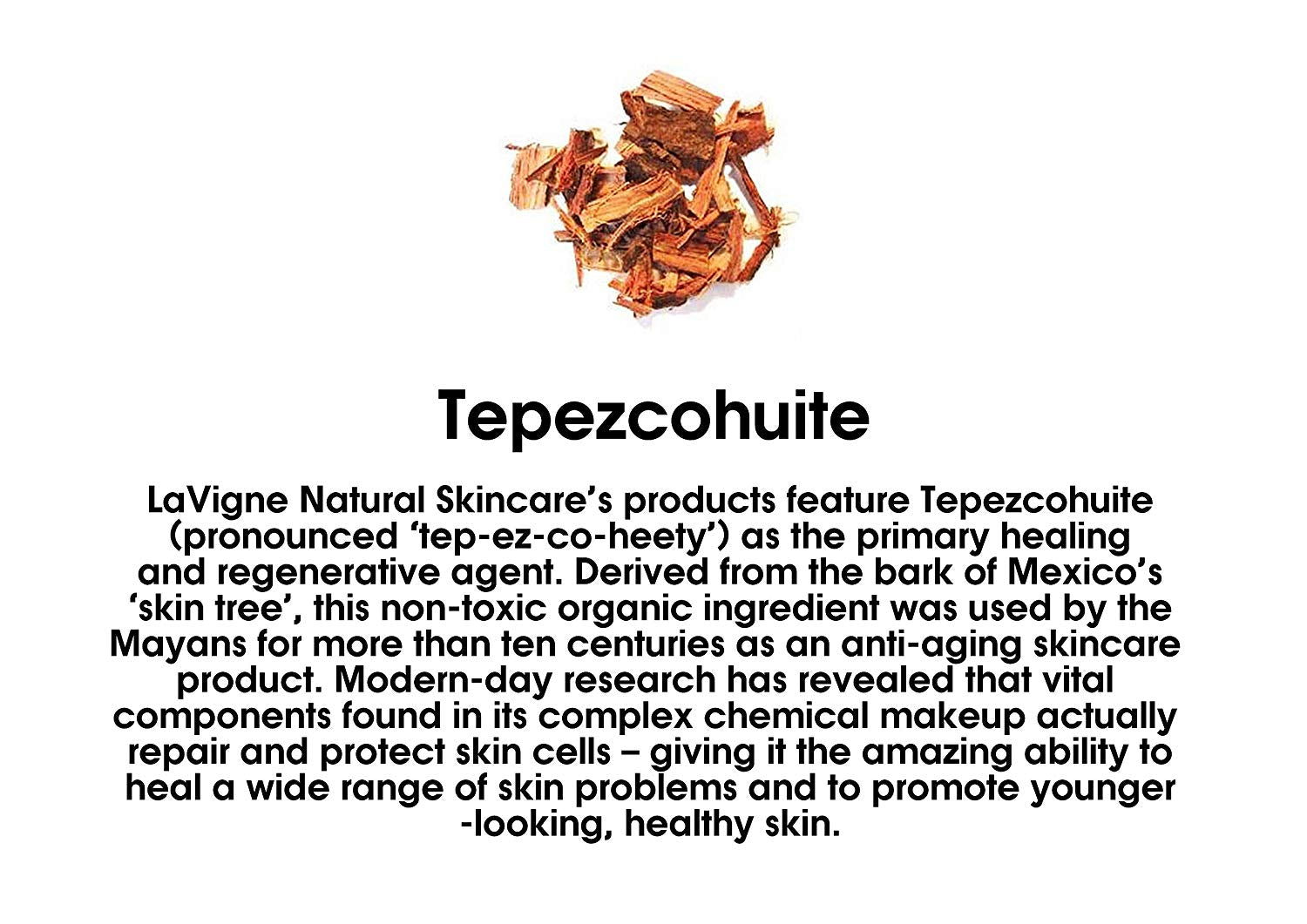 Tepezcohuite

LaVigne Natural Skincare's products feature Tepezcohuite (pronounced 'tep-ez-co-heety') as the primary healing and regenerative agent. Derived from the bark of Mexico's 'skin tree', this non-toxic organic ingredient was used by the Mayans for more than ten centuries as an anti-aging skincare product. Modern-day research has revealed that vital components found in its complex chemical makeup actually repair and protect skin cells – giving it the amazing ability to heal a wide range of skin problems and to promote younger -looking, healthy skin.